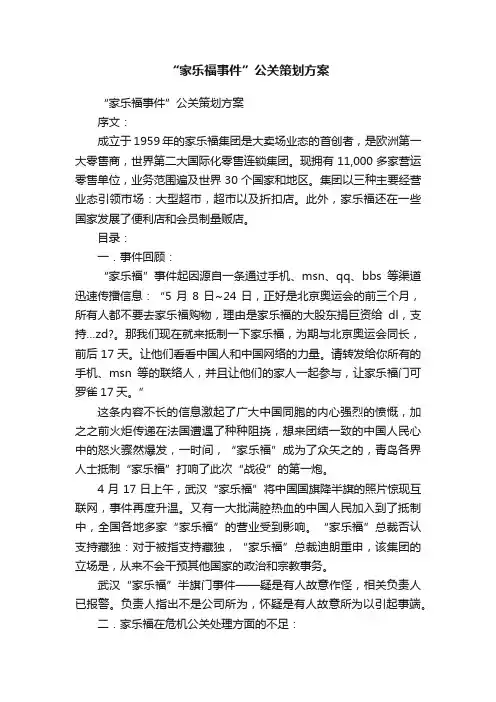 “家乐福事件”公关策划方案

“家乐福事件”公关策划方案

序文：

成立于1959年的家乐福集团是大卖场业态的首创者，是欧洲第一大零售商，世界第二大国际化零售连锁集团。现拥有11,000多家营运零售单位，业务范围遍及世界30个国家和地区。集团以三种主要经营业态引领市场：大型超市，超市以及折扣店。此外，家乐福还在一些国家发展了便利店和会员制量贩店。

目录：

一．事件回顾：

“家乐福”事件起因源自一条通过手机、msn、qq、bbs等渠道迅速传播信息：“5月8日~24日，正好是北京奥运会的前三个月，所有人都不要去家乐福购物，理由是家乐福的大股东捐巨资给dl，支持...zd?。那我们现在就来抵制一下家乐福，为期与北京奥运会同长，前后17天。让他们看看中国人和中国网络的力量。请转发给你所有的手机、msn等的联络人，并且让他们的家人一起参与，让家乐福门可罗雀17天。”

这条内容不长的信息激起了广大中国同胞的内心强烈的愤慨，加之之前火炬传递在法国遭遇了种种阻挠，想来团结一致的中国人民心中的怒火骤然爆发，一时间，“家乐福”成为了众矢之的，青岛各界人士抵制“家乐福”打响了此次“战役”的第一炮。

4月17日上午，武汉“家乐福”将中国国旗降半旗的照片惊现互联网，事件再度升温。又有一大批满腔热血的中国人民加入到了抵制中，全国各地多家“家乐福”的营业受到影响。“家乐福”总裁否认支持藏独：对于被指支持藏独，“家乐福”总裁迪朗重申，该集团的立场是，从来不会干预其他国家的政治和宗教事务。

武汉“家乐福”半旗门事件——疑是有人故意作怪，相关负责人已报警。负责人指出不是公司所为，怀疑是有人故意所为以引起事端。

二．家乐福在危机公关处理方面的不足：